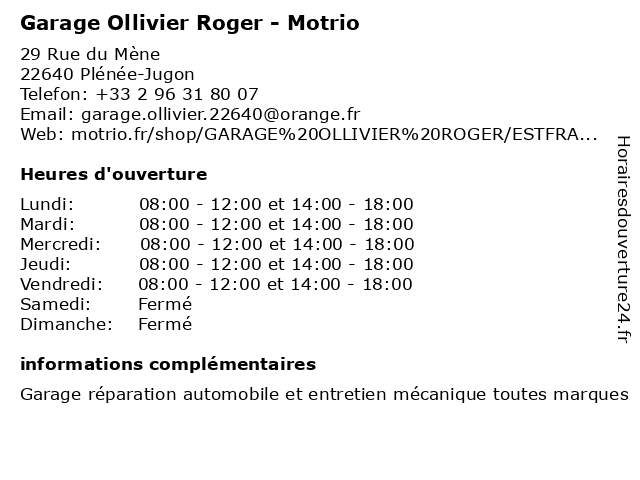 Garage Ollivier Roger - Motrio

29 Rue du Mène
22640 Plénée-Jugon
Telefon: +33 2 96 31 80 07
Email: garage.ollivier.22640@orange.fr
Web: motrio.fr/shop/GARAGE%20OLLIVIER%20ROGER/ESTFRA...

Heures d'ouverture

Lundi: 08:00 - 12:00 et 14:00 - 18:00
Mardi: 08:00 - 12:00 et 14:00 - 18:00
Mercredi: 08:00 - 12:00 et 14:00 - 18:00
Jeudi: 08:00 - 12:00 et 14:00 - 18:00
Vendredi: 08:00 - 12:00 et 14:00 - 18:00
Samedi: Fermé
Dimanche: Fermé

informations complémentaires

Garage réparation automobile et entretien mécanique toutes marques

Horairesdouverture24.fr